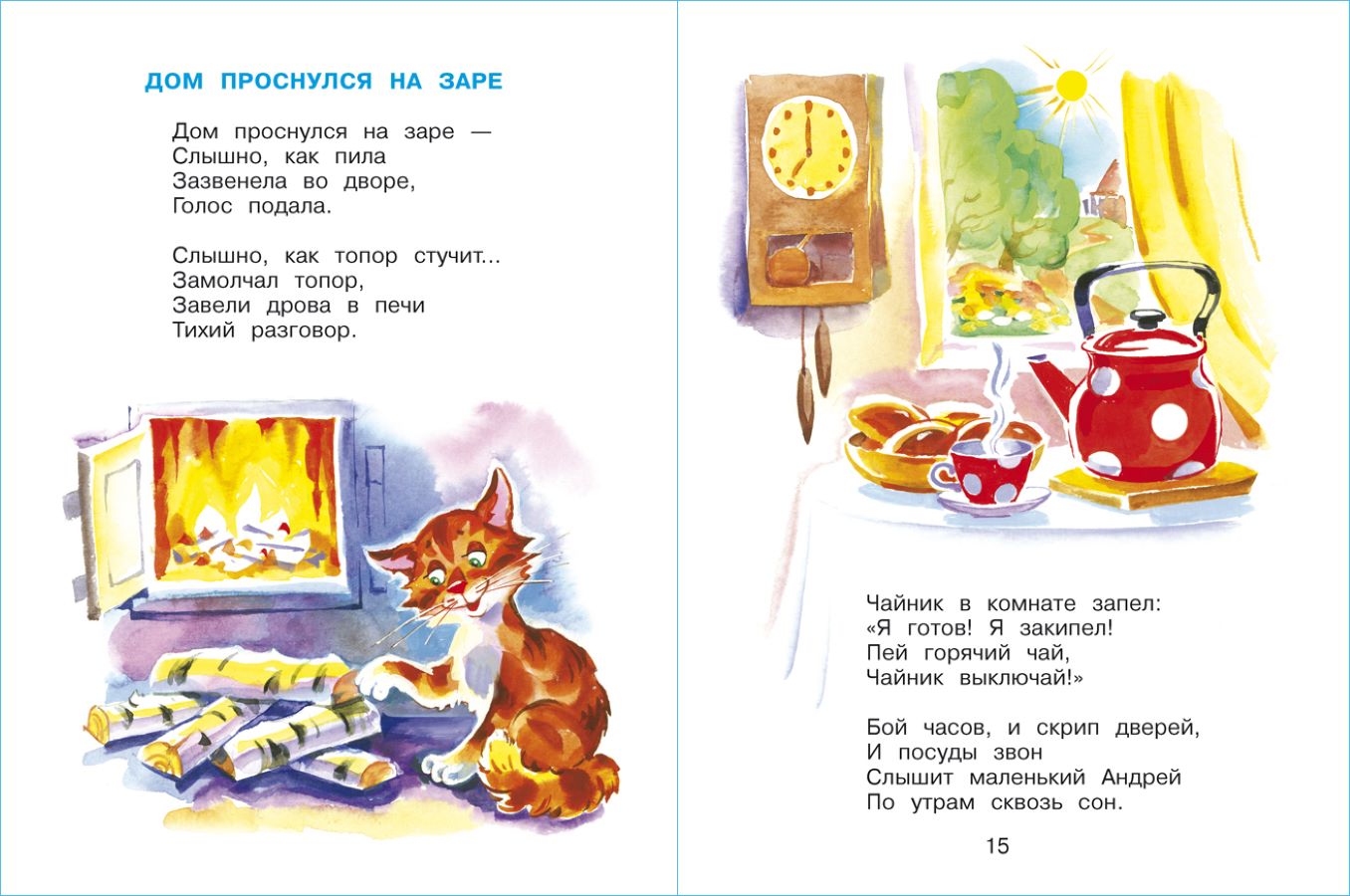 ДОМ ПРОСНУЛСЯ НА ЗАРЕ

Дом проснулся на заре —
Слышно, как пила
Зазвенела во дворе,
Голос подала.

Слышно, как топор стучит...
Замолчал топор,
Завели дрова в печи
Тихий разговор.

Чайник в комнате запел:
«Я готов! Я закипел!
Пей горячий чай,
Чайник выключай!»

Бой часов, и скрип дверей,
И посуды звон
Слышит маленький Андрей
По утрам сквозь сон.

15